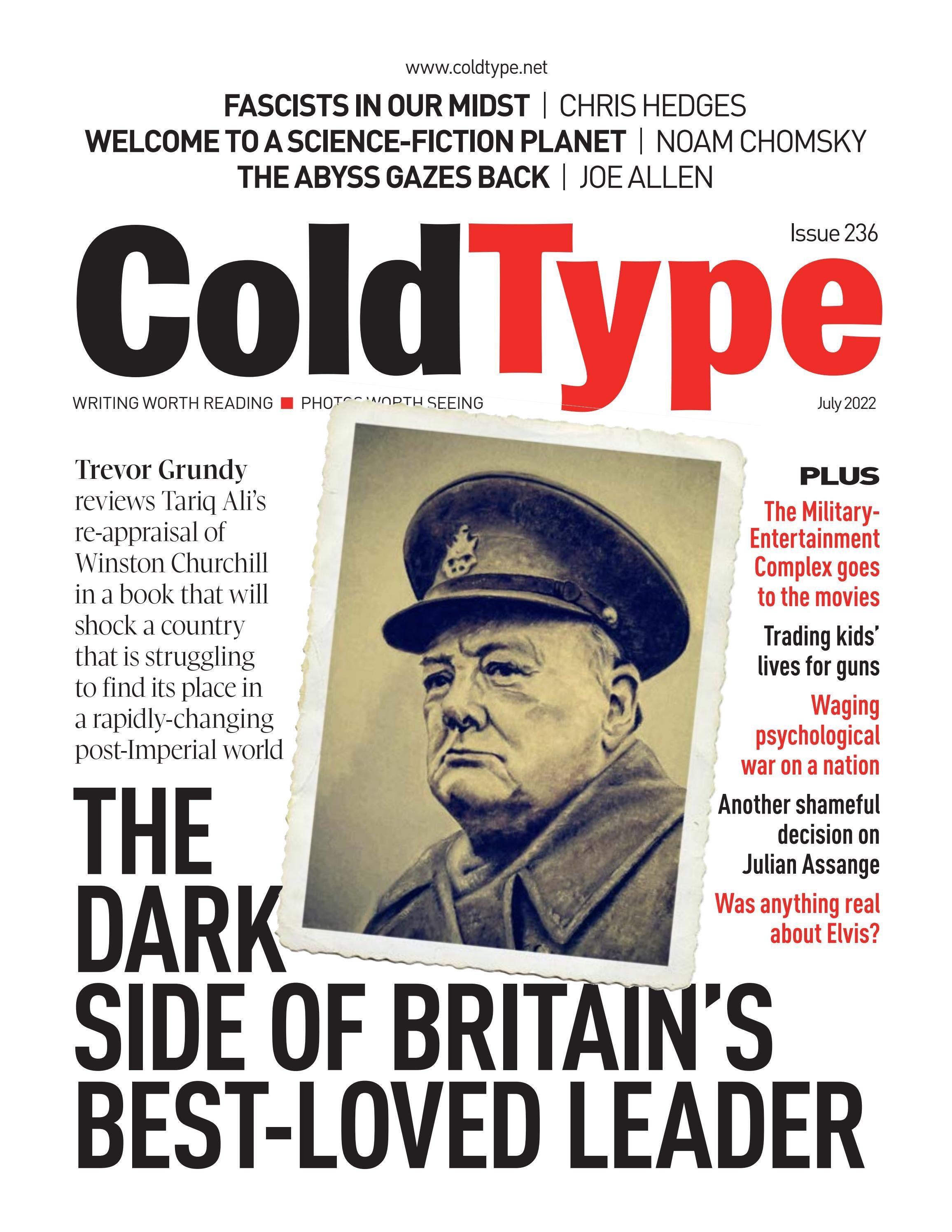 www.coldtype.net

FASCISTS IN OUR MIDST | CHRIS HEDGES
WELCOME TO A SCIENCE-FICTION PLANET | NOAM CHOMSKY
THE ABYSS GAZES BACK | JOE ALLEN

Issue 236

ColdType

WRITING WORTH READING ■ PHOTOS WORTH SEEING

July 2022

Trevor Grundy reviews Tariq Ali's re-appraisal of Winston Churchill in a book that will shock a country that is struggling to find its place in a rapidly-changing post-Imperial world

THE DARK SIDE OF BRITAIN'S BEST-LOVED LEADER

PLUS

The Military-Entertainment Complex goes to the movies

Trading kids' lives for guns

Waging psychological war on a nation

Another shameful decision on Julian Assange

Was anything real about Elvis?